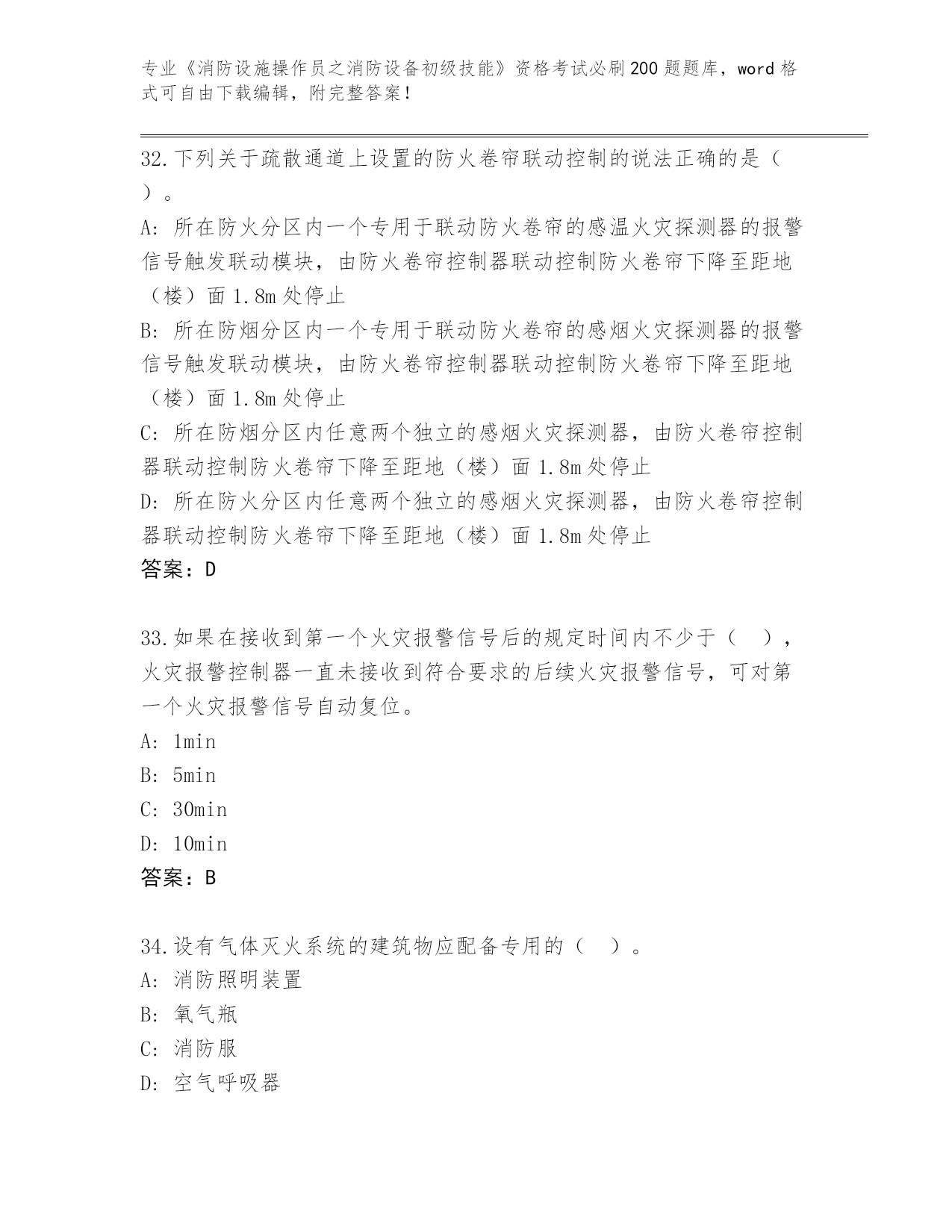 专业《消防设施操作员之消防设备初级技能》资格考试必刷200题题库，word格式可自由下载编辑，附完整答案！

32.下列关于疏散通道上设置的防火卷帘联动控制的说法正确的是（ ）。

A: 所在防火分区内一个专用于联动防火卷帘的感温火灾探测器的报警信号触发联动模块，由防火卷帘控制器联动控制防火卷帘下降至距地（楼）面1.8m处停止

B: 所在防烟分区内一个专用于联动防火卷帘的感烟火灾探测器的报警信号触发联动模块，由防火卷帘控制器联动控制防火卷帘下降至距地（楼）面1.8m处停止

C: 所在防烟分区内任意两个独立的感烟火灾探测器，由防火卷帘控制器联动控制防火卷帘下降至距地（楼）面1.8m处停止

D: 所在防火分区内任意两个独立的感烟火灾探测器，由防火卷帘控制器联动控制防火卷帘下降至距地（楼）面1.8m处停止

答案：D

33.如果在接收到第一个火灾报警信号后的规定时间内不少于（ ），火灾报警控制器一直未接收到符合要求的后续火灾报警信号，可对第一个火灾报警信号自动复位。

A: 1min

B: 5min

C: 30min

D: 10min

答案：B

34.设有气体灭火系统的建筑物应配备专用的（ ）。

A: 消防照明装置

B: 氧气瓶

C: 消防服

D: 空气呼吸器